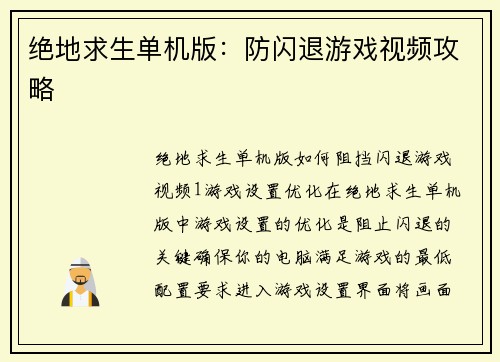 绝地求生单机版：防闪退游戏视频攻略

绝地求生单机版如何阻挡闪退游戏视频1游戏设置优化在绝地求生单机版中游戏设置的优化是阻止闪退的关键确保你的电脑满足游戏的最低配置要求进入游戏设置界面将画面